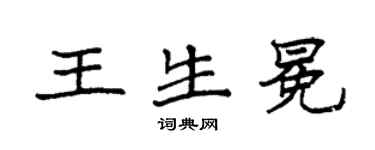 王生冕

词典网